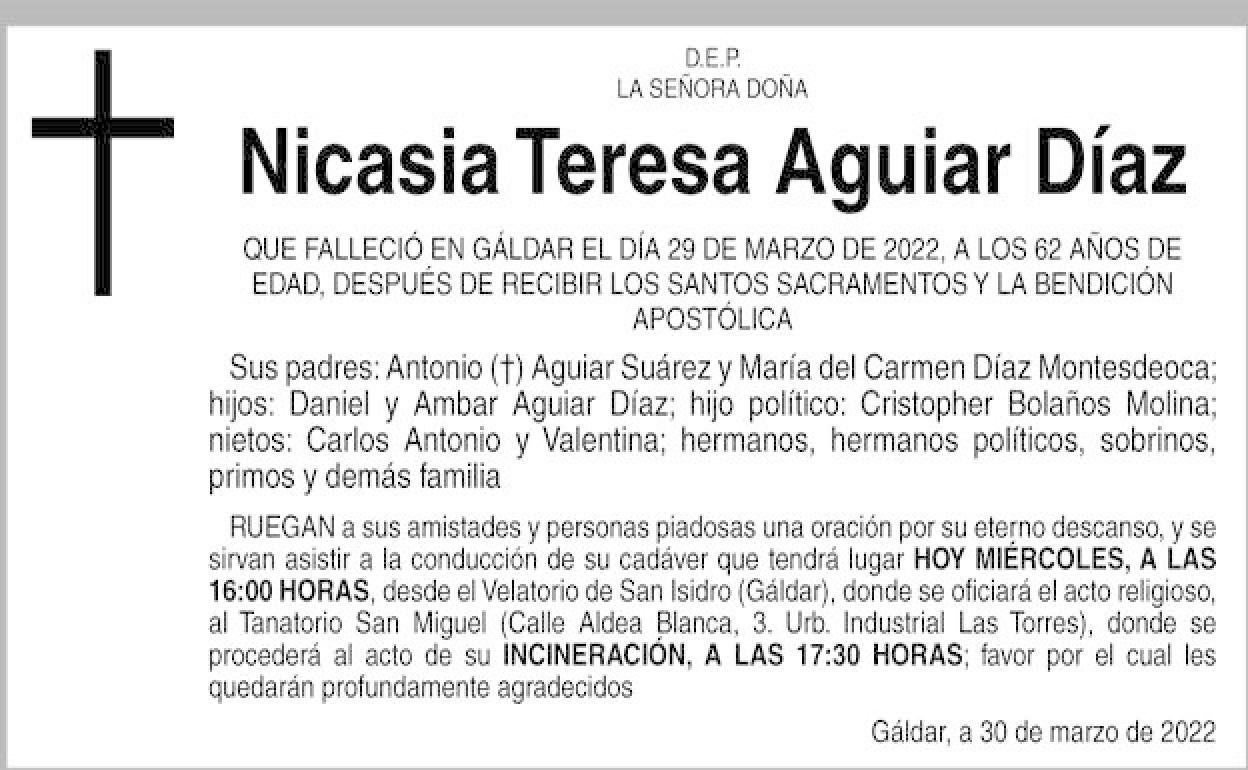 D.E.P.
LA SEÑORA DOÑA

Nicasia Teresa Aguiar Díaz

QUE FALLECIÓ EN GÁLDAR EL DÍA 29 DE MARZO DE 2022, A LOS 62 AÑOS DE EDAD, DESPUÉS DE RECIBIR LOS SANTOS SACRAMENTOS Y LA BENDICIÓN APOSTÓLICA

Sus padres: Antonio (†) Aguiar Suárez y María del Carmen Díaz Montesdeoca; hijos: Daniel y Ambar Aguiar Díaz; hijo político: Cristopher Bolaños Molina; nietos: Carlos Antonio y Valentina; hermanos, hermanos políticos, sobrinos, primos y demás familia

RUEGAN a sus amistades y personas piadosas una oración por su eterno descanso, y se sirvan asistir a la conducción de su cadáver que tendrá lugar HOY MIÉRCOLES, A LAS 16:00 HORAS, desde el Velatorio de San Isidro (Gáldar), donde se oficiará el acto religioso, al Tanatorio San Miguel (Calle Aldea Blanca, 3. Urb. Industrial Las Torres), donde se procederá al acto de su INCINERACIÓN, A LAS 17:30 HORAS; favor por el cual les quedarán profundamente agradecidos

Gáldar, a 30 de marzo de 2022